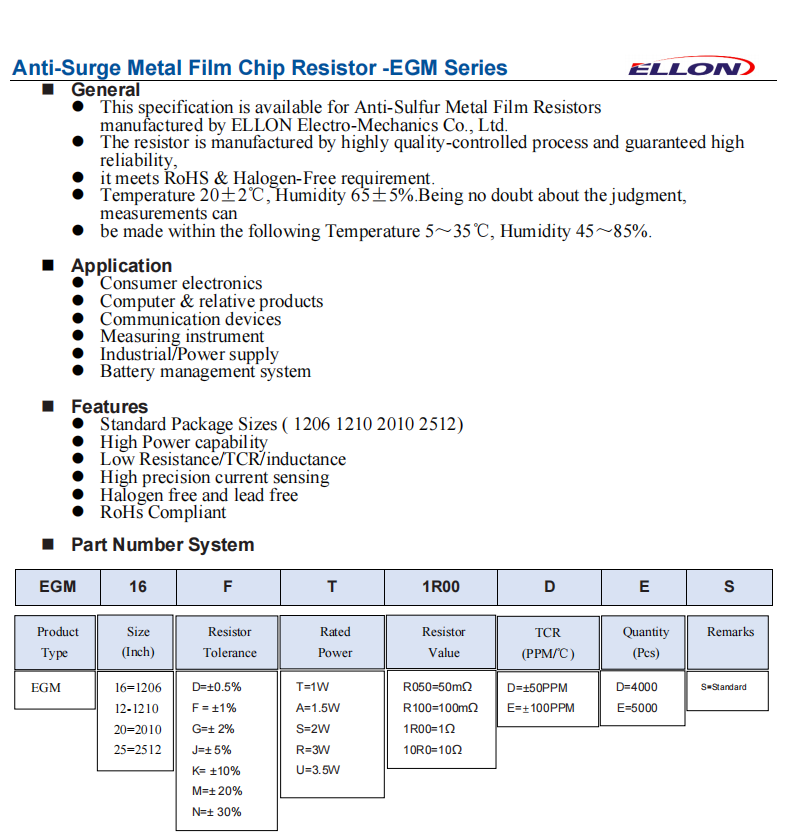 Anti-Surge Metal Film Chip Resistor -EGM Series

ELLON

■ General
● This specification is available for Anti-Sulfur Metal Film Resistors manufactured by ELLON Electro-Mechanics Co., Ltd.
● The resistor is manufactured by highly quality-controlled process and guaranteed high reliability,
● it meets RoHS & Halogen-Free requirement.
● Temperature 20±2℃, Humidity 65±5%.Being no doubt about the judgment, measurements can
● be made within the following Temperature 5～35℃, Humidity 45～85%.

■ Application
● Consumer electronics
● Computer & relative products
● Communication devices
● Measuring instrument
● Industrial/Power supply
● Battery management system

■ Features
● Standard Package Sizes ( 1206 1210 2010 2512)
● High Power capability
● Low Resistance/TCR/inductance
● High precision current sensing
● Halogen free and lead free
● RoHs Compliant

■ Part Number System

| EGM | 16 | F | T | 1R00 | D | E | S |
|---|---|---|---|---|---|---|---|
| Product Type | Size (Inch) | Resistor Tolerance | Rated Power | Resistor Value | TCR (PPM/℃) | Quantity (Pcs) | Remarks |
| EGM | 16=1206 12-1210 20=2010 25=2512 | D=±0.5% F = ±1% G=± 2% J=± 5% K= ±10% M=± 20% N=± 30% | T=1W A=1.5W S=2W R=3W U=3.5W | R050=50mΩ R100=100mΩ 1R00=1Ω 10R0=10Ω | D=±50PPM E=±100PPM | D=4000 E=5000 | S=Standard |